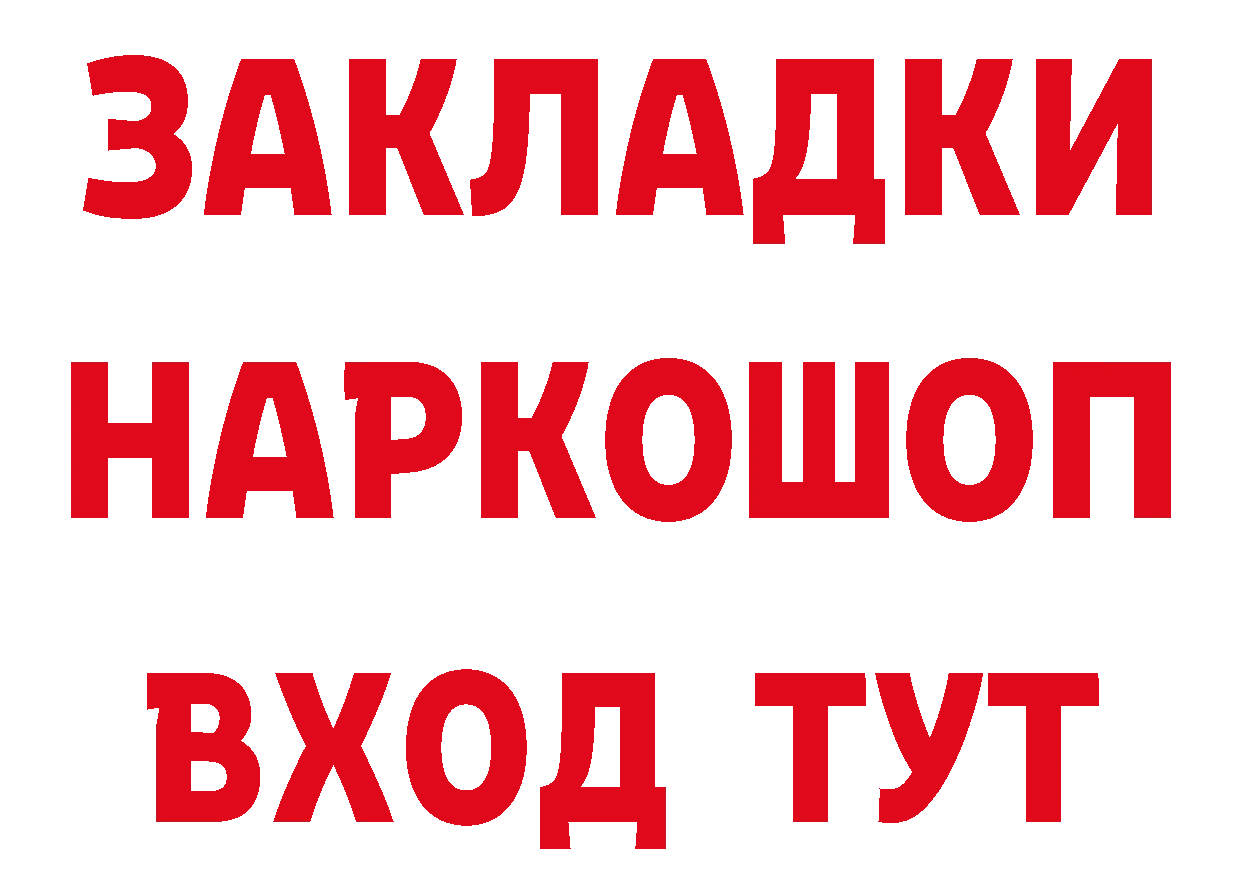 ЗАКЛАДКИ НАРКОШОП ВХОД ТУТ